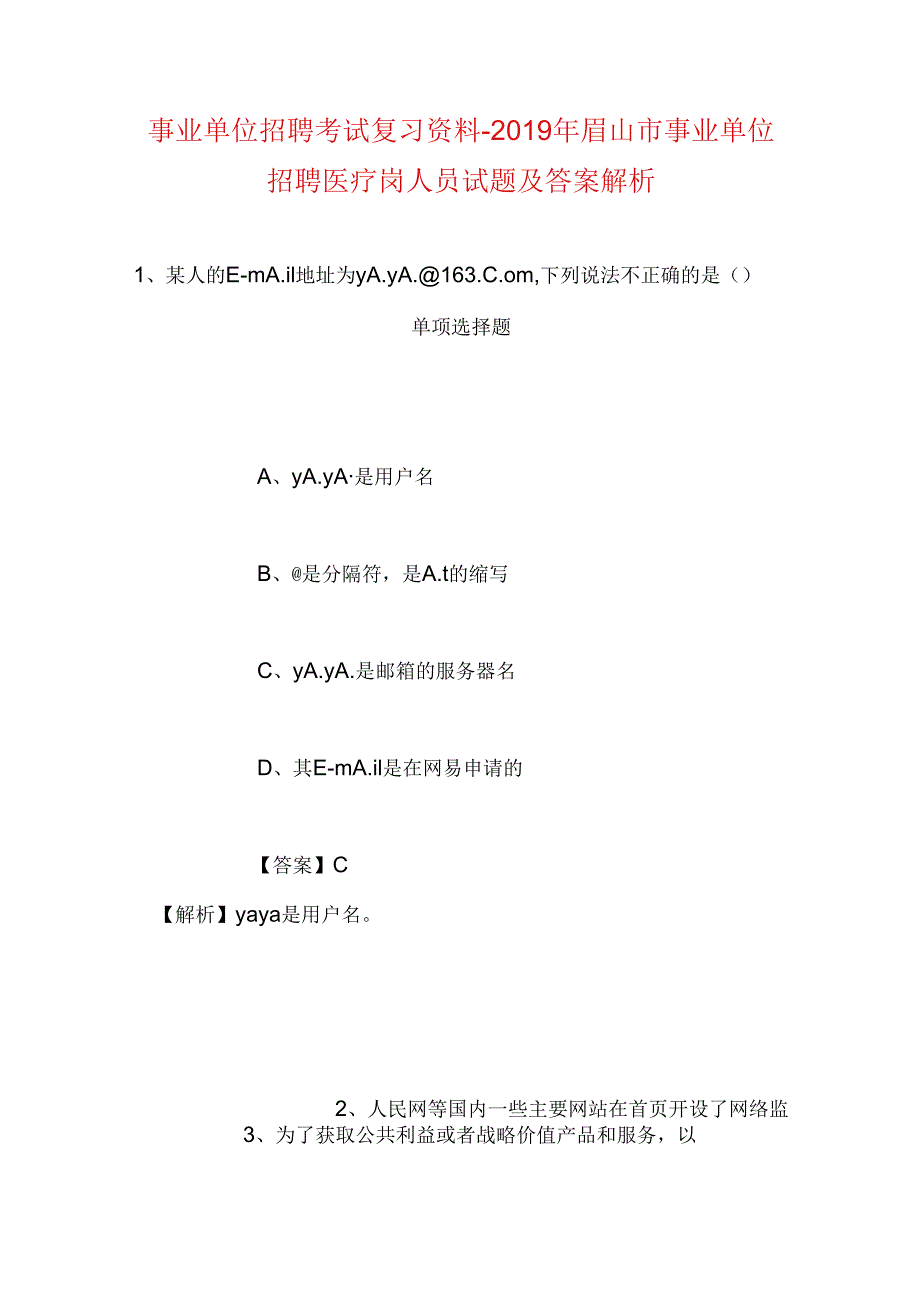 事业单位招聘考试复习资料-2019年眉山市事业单位招聘医疗岗人员试题及答案解析

1、某人的E-mA.il地址为yA.yA.@163.C.om,下列说法不正确的是（）

单项选择题

A、yA.yA·是用户名

B、@是分隔符，是A.t的缩写

C、yA.yA.是邮箱的服务器名

D、其E-mA.il是在网易申请的

【答案】C

【解析】yaya是用户名。

2、人民网等国内一些主要网站在首页开设了网络监

3、为了获取公共利益或者战略价值产品和服务，以